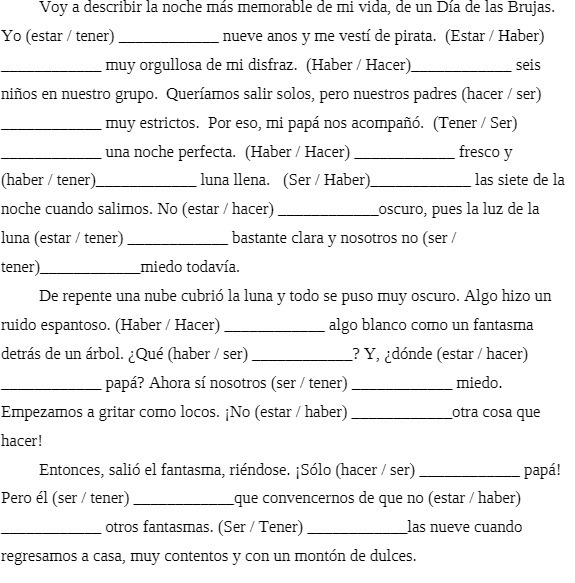 Voy a describir la noche más memorable de mi vida, de un Día de las Brujas. Yo (estar / tener) ____________ nueve anos y me vestí de pirata. (Estar / Haber) ____________ muy orgullosa de mi disfraz. (Haber / Hacer)____________ seis niños en nuestro grupo. Queríamos salir solos, pero nuestros padres (hacer / ser) ____________ muy estrictos. Por eso, mi papá nos acompañó. (Tener / Ser) ____________ una noche perfecta. (Haber / Hacer) ____________ fresco y (haber / tener)____________ luna llena. (Ser / Haber)____________ las siete de la noche cuando salimos. No (estar / hacer) ____________oscuro, pues la luz de la luna (estar / tener) ____________ bastante clara y nosotros no (ser / tener)____________miedo todavía.

De repente una nube cubrió la luna y todo se puso muy oscuro. Algo hizo un ruido espantoso. (Haber / Hacer) ____________ algo blanco como un fantasma detrás de un árbol. ¿Qué (haber / ser) ____________? Y, ¿dónde (estar / hacer) ____________ papá? Ahora sí nosotros (ser / tener) ____________ miedo. Empezamos a gritar como locos. ¡No (estar / haber) ____________otra cosa que hacer!

Entonces, salió el fantasma, riéndose. ¡Sólo (hacer / ser) ____________ papá! Pero él (ser / tener) ____________que convencernos de que no (estar / haber) ____________ otros fantasmas. (Ser / Tener) ____________las nueve cuando regresamos a casa, muy contentos y con un montón de dulces.